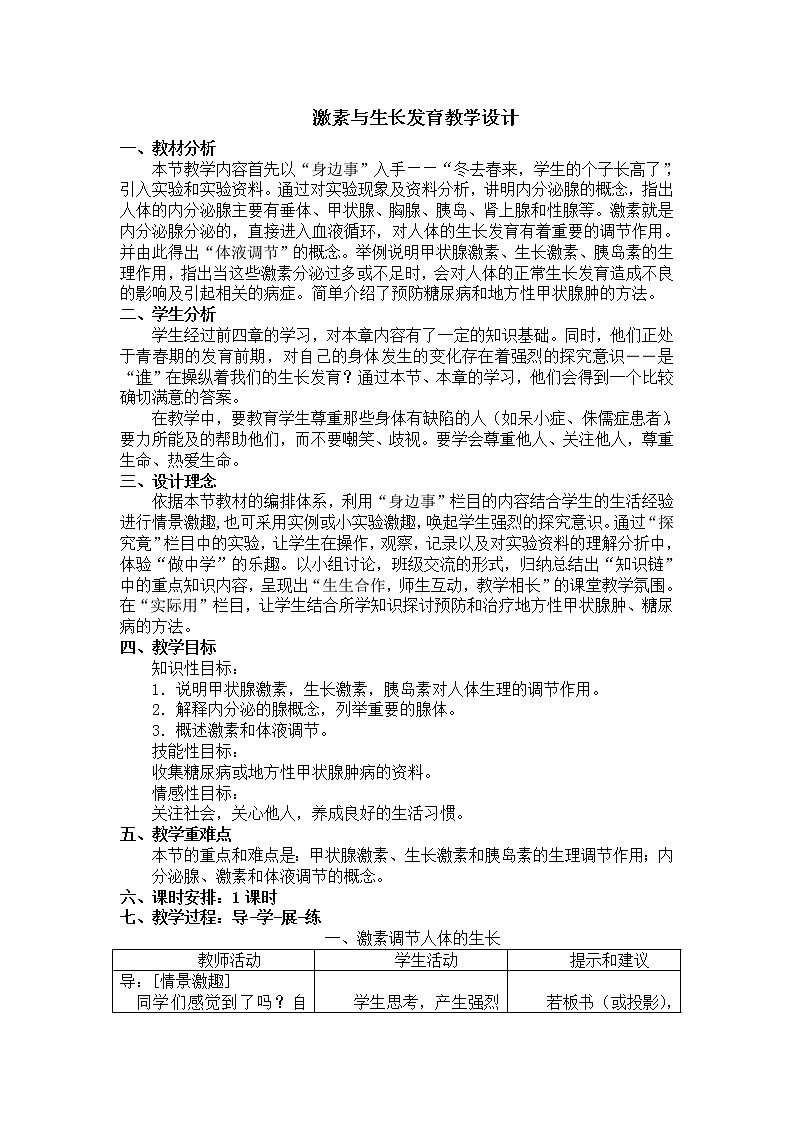 激素与生长发育教学设计

一、教材分析

本节教学内容首先以“身边事”入手——“冬去春来，学生的个子长高了”，引入实验和实验资料。通过对实验现象及资料分析，讲明内分泌腺的概念，指出人体的内分泌腺主要有垂体、甲状腺、胸腺、胰岛、肾上腺和性腺等。激素就是内分泌腺分泌的，直接进入血液循环，对人体的生长发育有着重要的调节作用。并由此得出“体液调节”的概念。举例说明甲状腺激素、生长激素、胰岛素的生理作用，指出当这些激素分泌过多或不足时，会对人体的正常生长发育造成不良的影响及引起相关的病症。简单介绍了预防糖尿病和地方性甲状腺肿的方法。

二、学生分析

学生经过前四章的学习，对本章内容有了一定的知识基础。同时，他们正处于青春期的发育前期，对自己的身体发生的变化存在着强烈的探究意识——是“谁”在操纵着我们的生长发育？通过本节、本章的学习，他们会得到一个比较确切满意的答案。

在教学中，要教育学生尊重那些身体有缺陷的人（如呆小症、侏儒症患者），要力所能及的帮助他们，而不要嘲笑、歧视。要学会尊重他人、关注他人，尊重生命、热爱生命。

三、设计理念

依据本节教材的编排体系，利用“身边事”栏目的内容结合学生的生活经验进行情景激趣，也可采用实例或小实验激趣，唤起学生强烈的探究意识。通过“探究竟”栏目中的实验，让学生在操作，观察，记录以及对实验资料的理解分析中，体验“做中学”的乐趣。以小组讨论，班级交流的形式，归纳总结出“知识链”中的重点知识内容，呈现出“生生合作，师生互动，教学相长”的课堂教学氛围。在“实际用”栏目，让学生结合所学知识探讨预防和治疗地方性甲状腺肿、糖尿病的方法。

四、教学目标

知识性目标：

1．说明甲状腺激素，生长激素，胰岛素对人体生理的调节作用。

2．解释内分泌的腺概念，列举重要的腺体。

3．概述激素和体液调节。

技能性目标：

收集糖尿病或地方性甲状腺肿病的资料。

情感性目标：

关注社会，关心他人，养成良好的生活习惯。

五、教学重难点

本节的重点和难点是：甲状腺激素、生长激素和胰岛素的生理调节作用；内分泌腺、激素和体液调节的概念。

六、课时安排：1课时

七、教学过程：导-学-展-练

一、激素调节人体的生长

| 教师活动 | 学生活动 | 提示和建议 |
|---|---|---|
| 导：[情景激趣] 同学们感觉到了吗？自 | 学生思考，产生强烈 | 若板书（或投影）， |